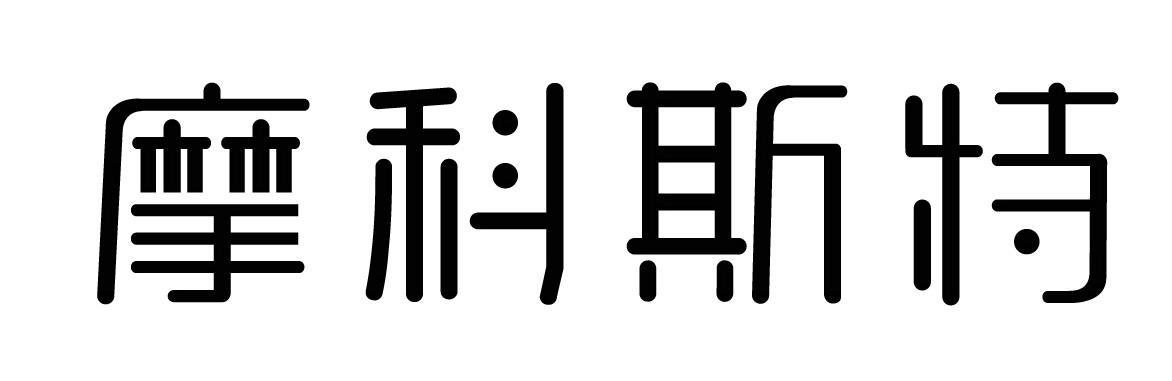 摩科斯特